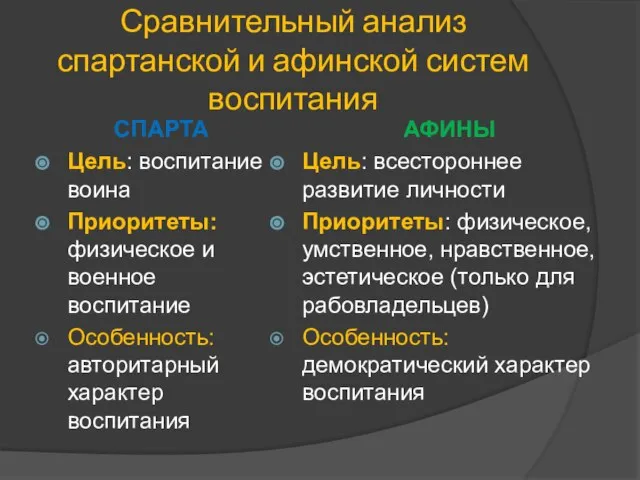 Сравнительный анализ спартанской и афинской систем воспитания

СПАРТА

Цель: воспитание воина

Приоритеты: физическое и военное воспитание

Особенность: авторитарный характер воспитания

АФИНЫ

Цель: всестороннее развитие личности

Приоритеты: физическое, умственное, нравственное, эстетическое (только для рабовладельцев)

Особенность: демократический характер воспитания